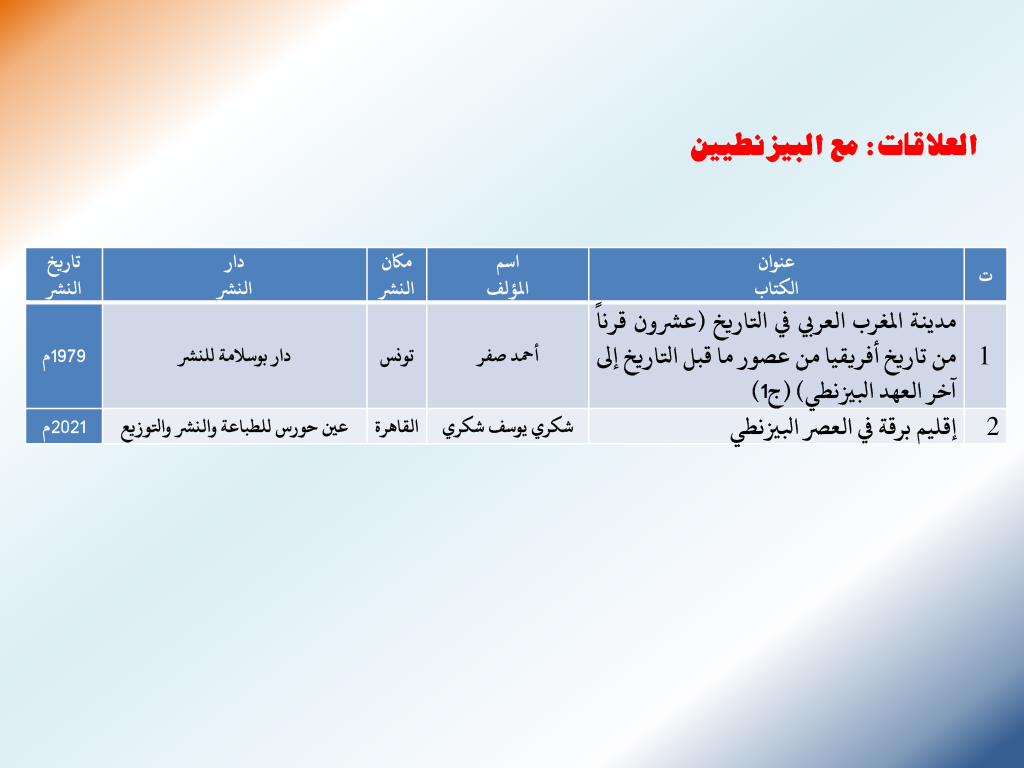 العلاقات: مع البيزنطيين

| ت | عنوان الكتاب | اسم المؤلف | مكان النشر | دار النشر | تاريخ النشر |
|---|---|---|---|---|---|
| 1 | مدينة المغرب العربي في التاريخ (عشرون قرناً من تاريخ أفريقيا من عصور ما قبل التاريخ إلى آخر العهد البيزنطي) (ج1) | أحمد صفر | تونس | دار بوسلامة للنشر | 1979م |
| 2 | إقليم برقة في العصر البيزنطي | شكري يوسف شكري | القاهرة | عين حورس للطباعة والنشر والتوزيع | 2021م |